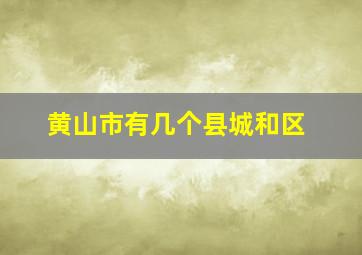 黄山市有几个县城和区